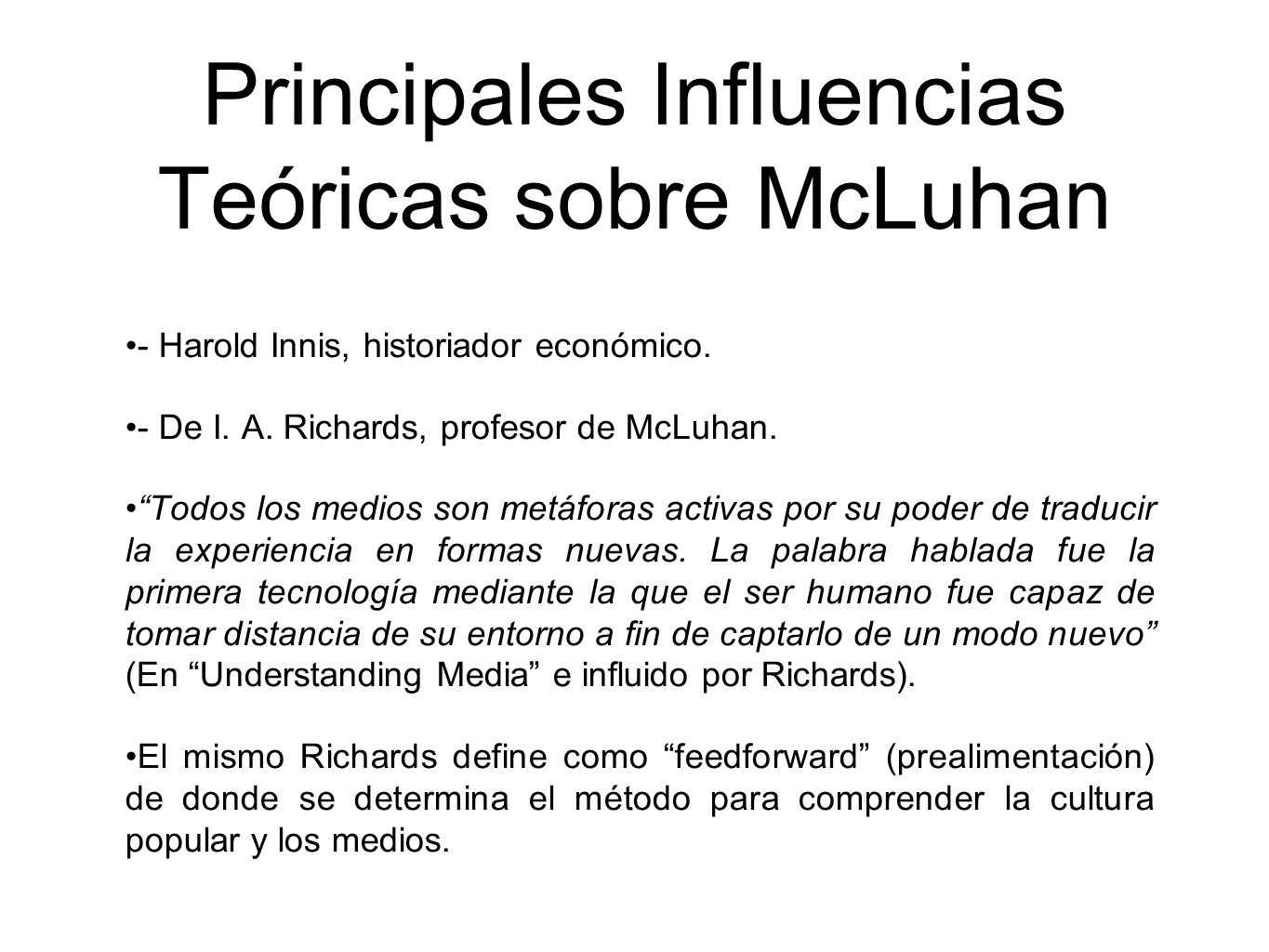 Principales Influencias Teóricas sobre McLuhan

•- Harold Innis, historiador económico.

•- De I. A. Richards, profesor de McLuhan.

•“Todos los medios son metáforas activas por su poder de traducir la experiencia en formas nuevas. La palabra hablada fue la primera tecnología mediante la que el ser humano fue capaz de tomar distancia de su entorno a fin de captarlo de un modo nuevo” (En “Understanding Media” e influido por Richards).

•El mismo Richards define como “feedforward” (prealimentación) de donde se determina el método para comprender la cultura popular y los medios.